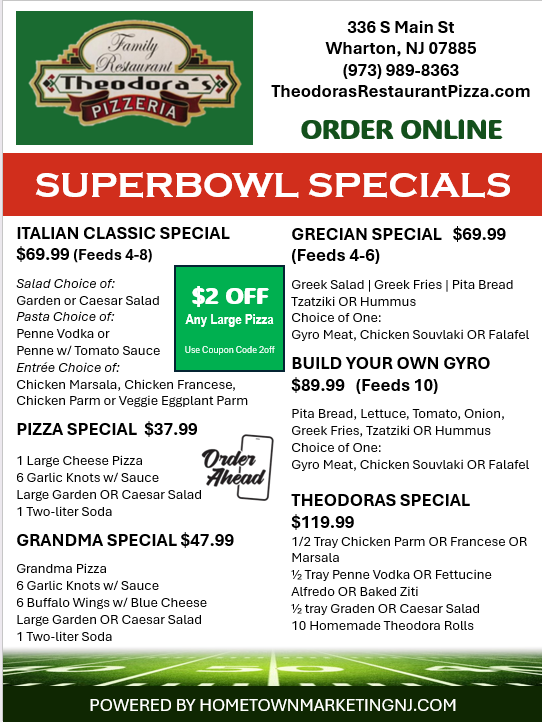 Family Restaurant
Theodora's
PIZZERIA

336 S Main St
Wharton, NJ 07885
(973) 989-8363
TheodorasRestaurantPizza.com

ORDER ONLINE

SUPERBOWL SPECIALS

ITALIAN CLASSIC SPECIAL
$69.99 (Feeds 4-8)

Salad Choice of:
Garden or Caesar Salad
Pasta Choice of:
Penne Vodka or
Penne w/ Tomato Sauce
Entrée Choice of:
Chicken Marsala, Chicken Francese, Chicken Parm or Veggie Eggplant Parm

$2 OFF
Any Large Pizza
Use Coupon Code 2off

PIZZA SPECIAL $37.99

1 Large Cheese Pizza
6 Garlic Knots w/ Sauce
Large Garden OR Caesar Salad
1 Two-liter Soda

Order Ahead

GRANDMA SPECIAL $47.99

Grandma Pizza
6 Garlic Knots w/ Sauce
6 Buffalo Wings w/ Blue Cheese
Large Garden OR Caesar Salad
1 Two-liter Soda

GRECIAN SPECIAL $69.99
(Feeds 4-6)

Greek Salad | Greek Fries | Pita Bread
Tzatziki OR Hummus
Choice of One:
Gyro Meat, Chicken Souvlaki OR Falafel

BUILD YOUR OWN GYRO
$89.99 (Feeds 10)

Pita Bread, Lettuce, Tomato, Onion, Greek Fries, Tzatziki OR Hummus
Choice of One:
Gyro Meat, Chicken Souvlaki OR Falafel

THEODORAS SPECIAL
$119.99
1/2 Tray Chicken Parm OR Francese OR Marsala
½ Tray Penne Vodka OR Fettucine Alfredo OR Baked Ziti
½ tray Graden OR Caesar Salad
10 Homemade Theodora Rolls

POWERED BY HOMETOWNMARKETINGNJ.COM